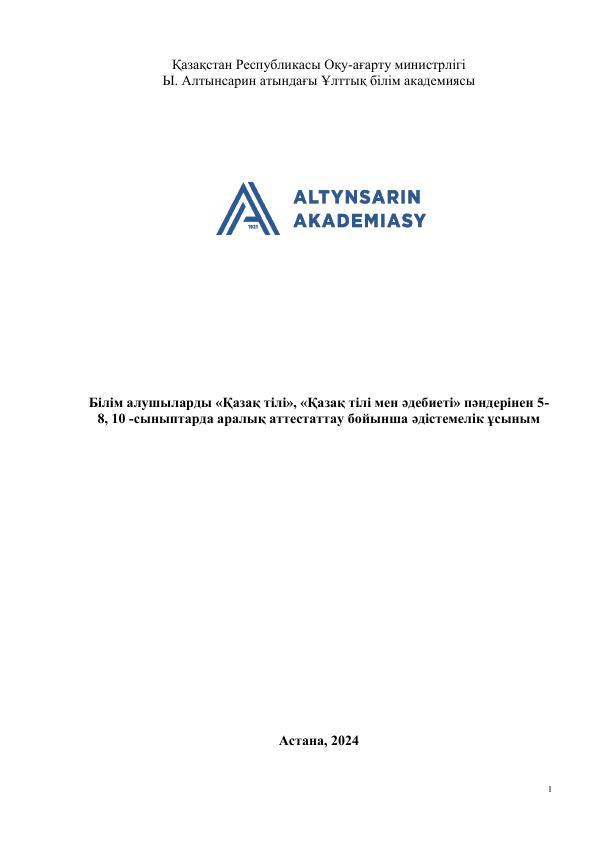 Қазақстан Республикасы Оқу-ағарту министрлігі
Ы. Алтынсарин атындағы Ұлттық білім академиясы

1921
ALTYNSARIN
AKADEMIASY

Білім алушыларды «Қазақ тілі», «Қазақ тілі мен әдебиеті» пәндерінен 5-8, 10 -сыныптарда аралық аттестаттау бойынша әдістемелік ұсыным

Астана, 2024

1